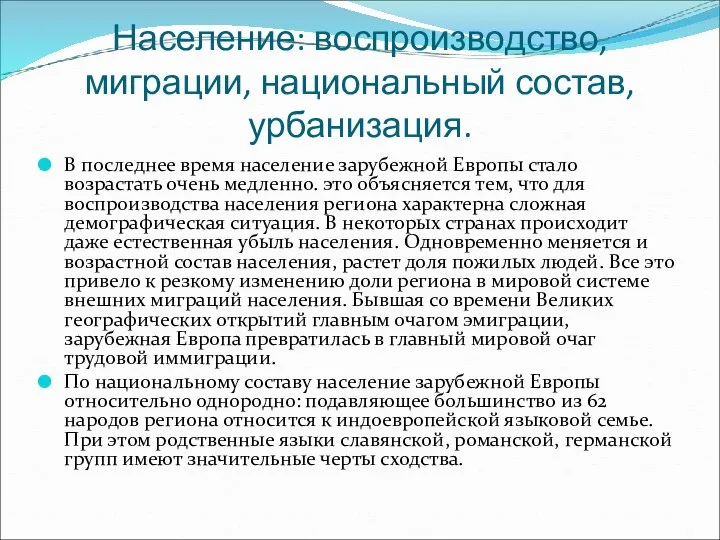 Население: воспроизводство, миграции, национальный состав, урбанизация.

В последнее время население зарубежной Европы стало возрастать очень медленно. это объясняется тем, что для воспроизводства населения региона характерна сложная демографическая ситуация. В некоторых странах происходит даже естественная убыль населения. Одновременно меняется и возрастной состав населения, растет доля пожилых людей. Все это привело к резкому изменению доли региона в мировой системе внешних миграций населения. Бывшая со времени Великих географических открытий главным очагом эмиграции, зарубежная Европа превратилась в главный мировой очаг трудовой иммиграции.

По национальному составу население зарубежной Европы относительно однородно: подавляющее большинство из 62 народов региона относится к индоевропейской языковой семье. При этом родственные языки славянской, романской, германской групп имеют значительные черты сходства.